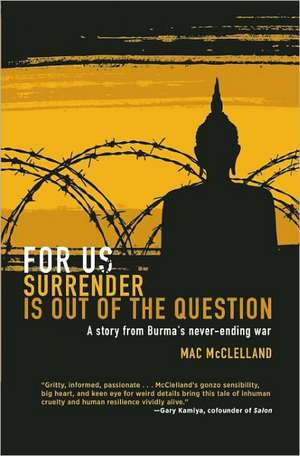 FOR US
SURRENDER
IS OUT OF THE QUESTION

A story from Burma's never-ending war

MAC McCLELLAND

"Gritty, informed, passionate . . . McClelland's gonzo sensibility, big heart, and keen eye for weird details bring this tale of inhuman cruelty and human resilience vividly alive."
—Gary Kamiya, cofounder of Salon